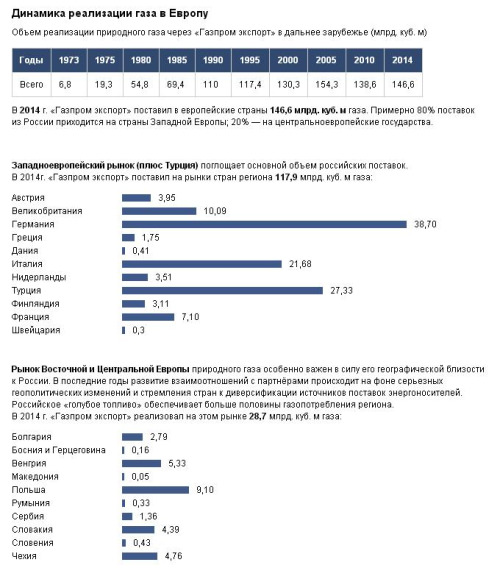 Динамика реализации газа в Европу

Объем реализации природного газа через «Газпром экспорт» в дальнее зарубежье (млрд. куб. м)

| Годы | 1973 | 1975 | 1980 | 1985 | 1990 | 1995 | 2000 | 2005 | 2010 | 2014 |
|---|---|---|---|---|---|---|---|---|---|---|
| Всего | 6,8 | 19,3 | 54,8 | 69,4 | 110 | 117,4 | 130,3 | 154,3 | 138,6 | 146,6 |

В 2014 г. «Газпром экспорт» поставил в европейские страны 146,6 млрд. куб. м газа. Примерно 80% поставок из России приходится на страны Западной Европы; 20% — на центральноевропейские государства.

Западноевропейский рынок (плюс Турция) поглощает основной объем российских поставок. В 2014г. «Газпром экспорт» поставил на рынки стран региона 117,9 млрд. куб. м газа:

Австрия 3,95
Великобритания 10,09
Германия 38,70
Греция 1,75
Дания 0,41
Италия 21,68
Нидерланды 3,51
Турция 27,33
Финляндия 3,11
Франция 7,10
Швейцария 0,3

Рынок Восточной и Центральной Европы природного газа особенно важен в силу его географической близости к России. В последние годы развитие взаимоотношений с партнёрами происходит на фоне серьезных геополитических изменений и стремления стран к диверсификации источников поставок энергоносителей. Российское «голубое топливо» обеспечивает больше половины газопотребления региона.
В 2014 г. «Газпром экспорт» реализовал на этом рынке 28,7 млрд. куб. м газа:

Болгария 2,79
Босния и Герцеговина 0,16
Венгрия 5,33
Македония 0,05
Польша 9,10
Румыния 0,33
Сербия 1,36
Словакия 4,39
Словения 0,43
Чехия 4,76